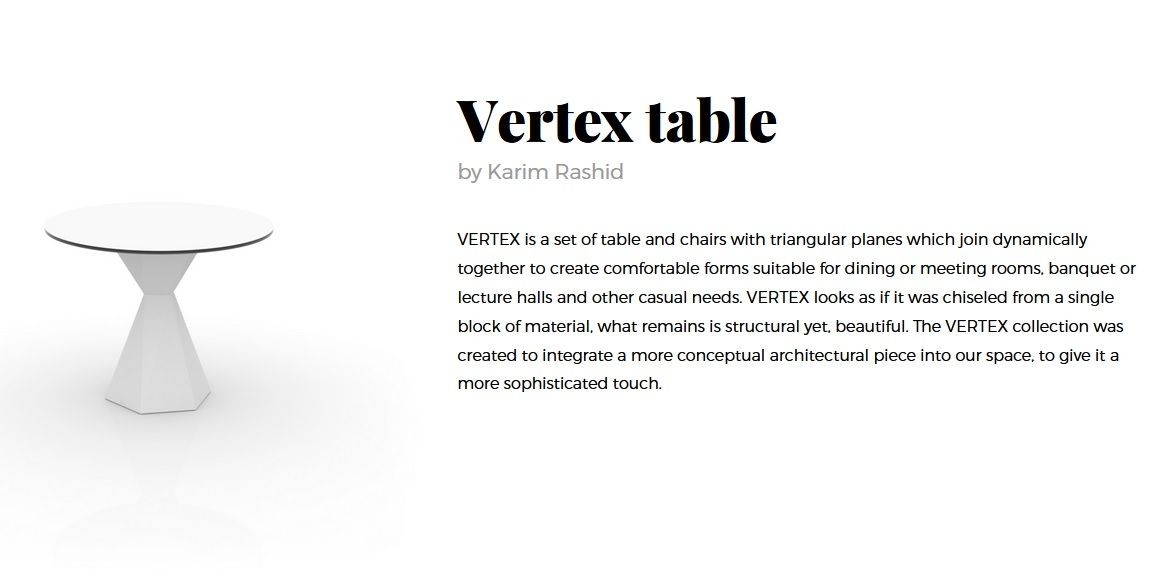 Vertex table
by Karim Rashid

VERTEX is a set of table and chairs with triangular planes which join dynamically together to create comfortable forms suitable for dining or meeting rooms, banquet or lecture halls and other casual needs. VERTEX looks as if it was chiseled from a single block of material, what remains is structural yet, beautiful. The VERTEX collection was created to integrate a more conceptual architectural piece into our space, to give it a more sophisticated touch.